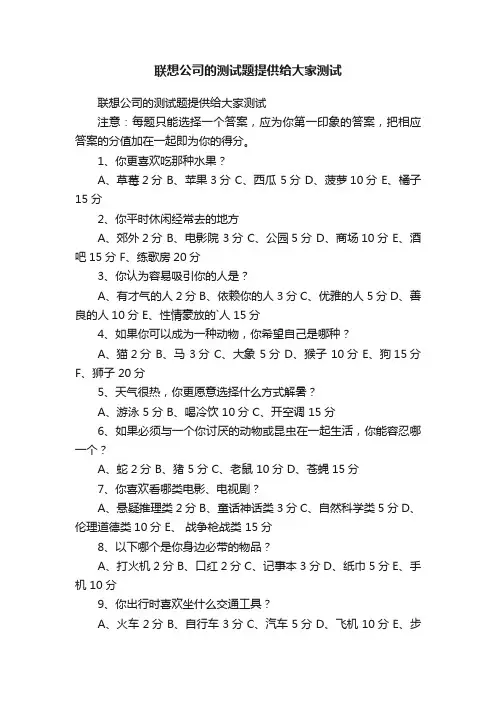 联想公司的测试题提供给大家测试

联想公司的测试题提供给大家测试

注意：每题只能选择一个答案，应为你第一印象的答案，把相应答案的分值加在一起即为你的得分。

1、你更喜欢吃那种水果？

A、草莓 2 分 B、苹果 3 分 C、西瓜 5 分 D、菠萝 10 分 E、橘子 15 分

2、你平时休闲经常去的地方

A、郊外 2 分 B、电影院 3 分 C、公园 5 分 D、商场 10 分 E、酒吧 15 分 F、练歌房 20 分

3、你认为容易吸引你的人是？

A、有才气的人 2 分 B、依赖你的人 3 分 C、优雅的人 5 分 D、善良的人 10 分 E、性情豪放的`人 15 分

4、如果你可以成为一种动物，你希望自己是哪种？

A、猫 2 分 B、马 3 分 C、大象 5 分 D、猴子 10 分 E、狗 15 分 F、狮子 20 分

5、天气很热，你更愿意选择什么方式解暑？

A、游泳 5 分 B、喝冷饮 10 分 C、开空调 15 分

6、如果必须与一个你讨厌的动物或昆虫在一起生活，你能容忍哪一个？

A、蛇 2 分 B、猪 5 分 C、老鼠 10 分 D、苍蝇 15 分

7、你喜欢看哪类电影、电视剧？

A、悬疑推理类 2 分 B、童话神话类 3 分 C、自然科学类 5 分 D、伦理道德类 10 分 E、 战争枪战类 15 分

8、以下哪个是你身边必带的物品？

A、打火机 2 分 B、口红 2 分 C、记事本 3 分 D、纸巾 5 分 E、手机 10 分

9、你出行时喜欢坐什么交通工具？

A、火车 2 分 B、自行车 3 分 C、汽车 5 分 D、飞机 10 分 E、步